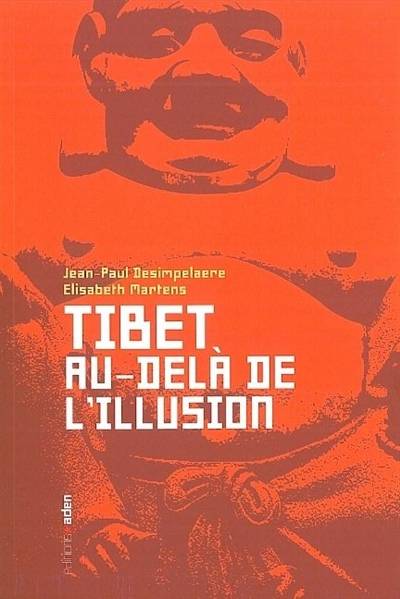 Jean-Paul Desimpelaere
Elisabeth Martens

TIBET
AU-DELÀ DE
L'ILLUSION

éditions aden